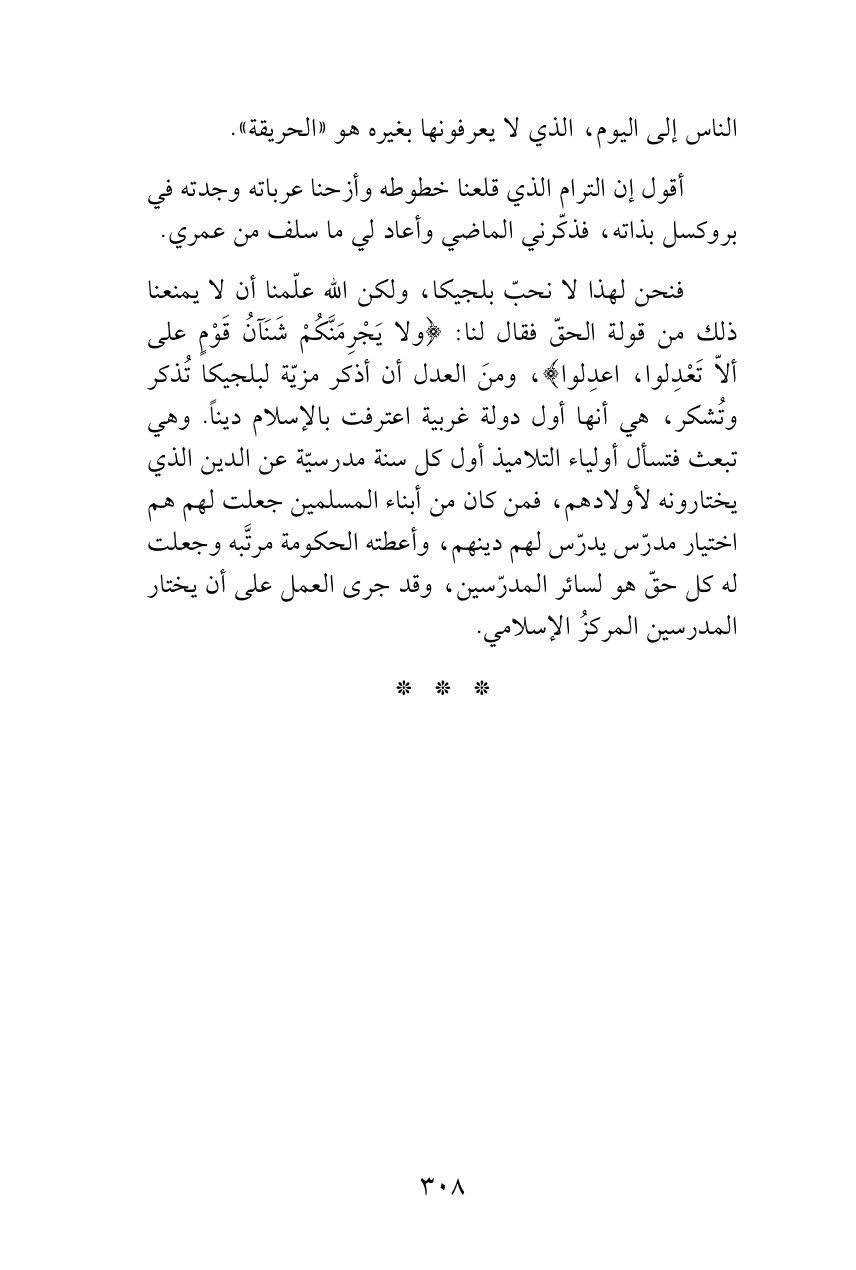 الناس إلى اليوم، الذي لا يعرفونها بغيره هو «الحريقة».

أقول إن الترام الذي قلعنا خطوطه وأزحنا عرباته وجدته في بروكسل بذاته، فذكّرني الماضي وأعاد لي ما سلف من عمري.

فنحن لهذا لا نحبّ بلجيكا، ولكن الله علّمنا أن لا يمنعنا ذلك من قولة الحقّ فقال لنا: ﴿ولا يَجْرِمَنَّكُمْ شَنَآنُ قَوْمٍ على ألاّ تَعْدِلوا، اعدِلوا﴾، ومنَ العدل أن أذكر مزيّة لبلجيكا تُذكر وتُشكر، هي أنها أول دولة غربية اعترفت بالإسلام ديناً. وهي تبعث فتسأل أولياء التلاميذ أول كل سنة مدرسيّة عن الدين الذي يختارونه لأولادهم، فمن كان من أبناء المسلمين جعلت لهم هم اختيار مدرّس يدرّس لهم دينهم، وأعطته الحكومة مرتَّبه وجعلت له كل حقّ هو لسائر المدرّسين، وقد جرى العمل على أن يختار المدرسين المركزُ الإسلامي.

* * *

٣٠٨